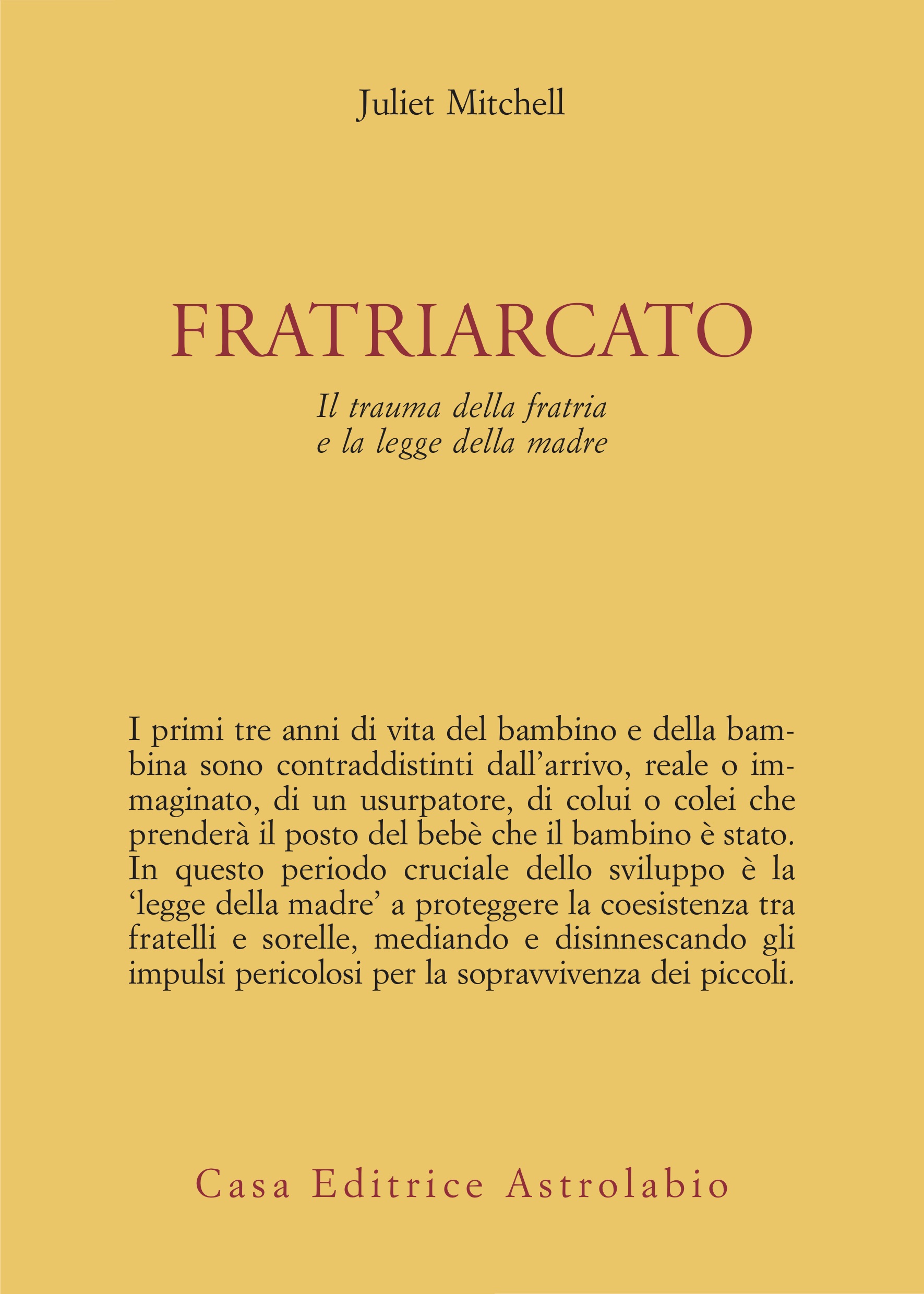 Juliet Mitchell

FRATRIARCATO

Il trauma della fratria
e la legge della madre

I primi tre anni di vita del bambino e della bambina sono contraddistinti dall'arrivo, reale o immaginato, di un usurpatore, di colui o colei che prenderà il posto del bebè che il bambino è stato. In questo periodo cruciale dello sviluppo è la 'legge della madre' a proteggere la coesistenza tra fratelli e sorelle, mediando e disinnescando gli impulsi pericolosi per la sopravvivenza dei piccoli.

Casa Editrice Astrolabio